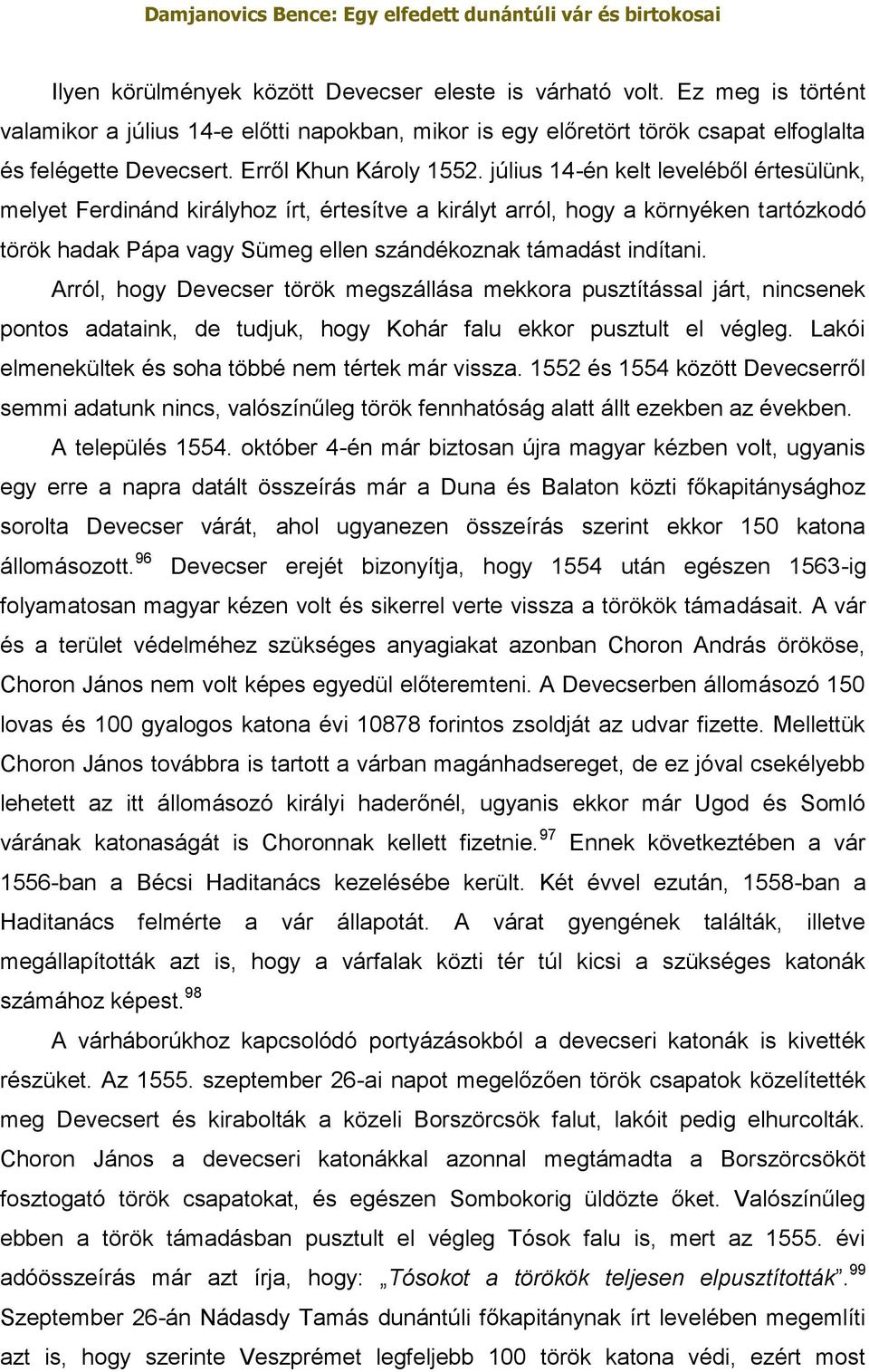 Damjanovics Bence: Egy elfedett dunántúli vár és birtokosai

Ilyen körülmények között Devecser eleste is várható volt. Ez meg is történt valamikor a július 14-e előtti napokban, mikor is egy előretört török csapat elfoglalta és felégette Devecsert. Erről Khun Károly 1552. július 14-én kelt leveléből értesülünk, melyet Ferdinánd királyhoz írt, értesítve a királyt arról, hogy a környéken tartózkodó török hadak Pápa vagy Sümeg ellen szándékoznak támadást indítani.

Arról, hogy Devecser török megszállása mekkora pusztítással járt, nincsenek pontos adataink, de tudjuk, hogy Kohár falu ekkor pusztult el végleg. Lakói elmenekültek és soha többé nem tértek már vissza. 1552 és 1554 között Devecserről semmi adatunk nincs, valószínűleg török fennhatóság alatt állt ezekben az években.

A település 1554. október 4-én már biztosan újra magyar kézben volt, ugyanis egy erre a napra datált összeírás már a Duna és Balaton közti főkapitánysághoz sorolta Devecser várát, ahol ugyanezen összeírás szerint ekkor 150 katona állomásozott.$^{96}$ Devecser erejét bizonyítja, hogy 1554 után egészen 1563-ig folyamatosan magyar kézen volt és sikerrel verte vissza a törökök támadásait. A vár és a terület védelméhez szükséges anyagiakat azonban Choron András örököse, Choron János nem volt képes egyedül előteremteni. A Devecserben állomásozó 150 lovas és 100 gyalogos katona évi 10878 forintos zsoldját az udvar fizette. Mellettük Choron János továbbra is tartott a várban magánhadsereget, de ez jóval csekélyebb lehetett az itt állomásozó királyi haderőnél, ugyanis ekkor már Ugod és Somló várának katonaságát is Choronnak kellett fizetnie.$^{97}$ Ennek következtében a vár 1556-ban a Bécsi Haditanács kezelésébe került. Két évvel ezután, 1558-ban a Haditanács felmérte a vár állapotát. A várat gyengének találták, illetve megállapították azt is, hogy a várfalak közti tér túl kicsi a szükséges katonák számához képest.$^{98}$

A várháborúkhoz kapcsolódó portyázásokból a devecseri katonák is kivették részüket. Az 1555. szeptember 26-ai napot megelőzően török csapatok közelítették meg Devecsert és kirabolták a közeli Borszörcsök falut, lakóit pedig elhurcolták. Choron János a devecseri katonákkal azonnal megtámadta a Borszörcsököt fosztogató török csapatokat, és egészen Sombokorig üldözte őket. Valószínűleg ebben a török támadásban pusztult el végleg Tósok falu is, mert az 1555. évi adóösszeírás már azt írja, hogy: „Tósokot a törökök teljesen elpusztították”.$^{99}$ Szeptember 26-án Nádasdy Tamás dunántúli főkapitánynak írt levelében megemlíti azt is, hogy szerinte Veszprémet legfeljebb 100 török katona védi, ezért most